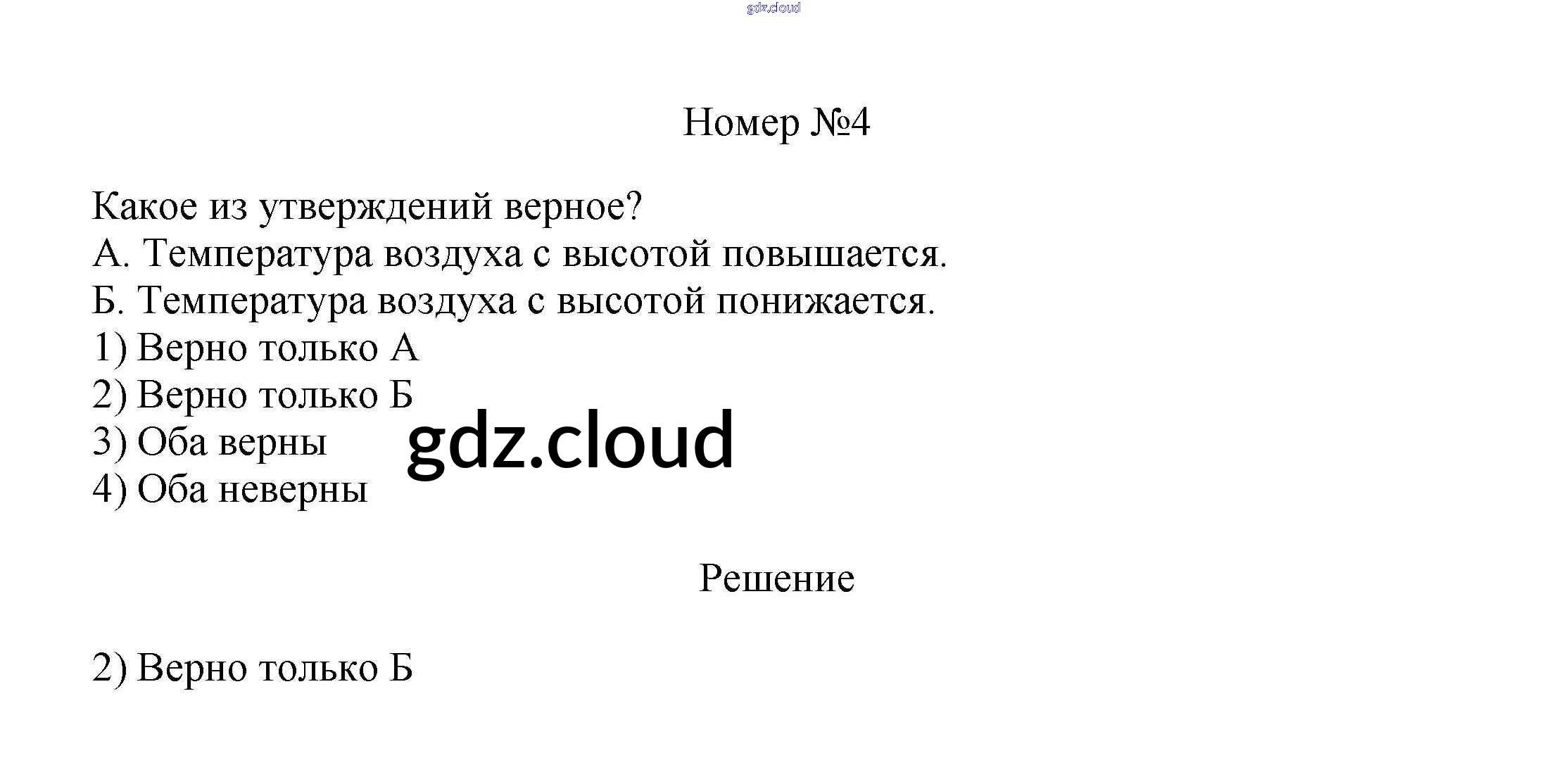 gdz.cloud

Номер №4

Какое из утверждений верное?
А. Температура воздуха с высотой повышается.
Б. Температура воздуха с высотой понижается.
1) Верно только А
2) Верно только Б
3) Оба верны
4) Оба неверны

gdz.cloud

Решение

2) Верно только Б